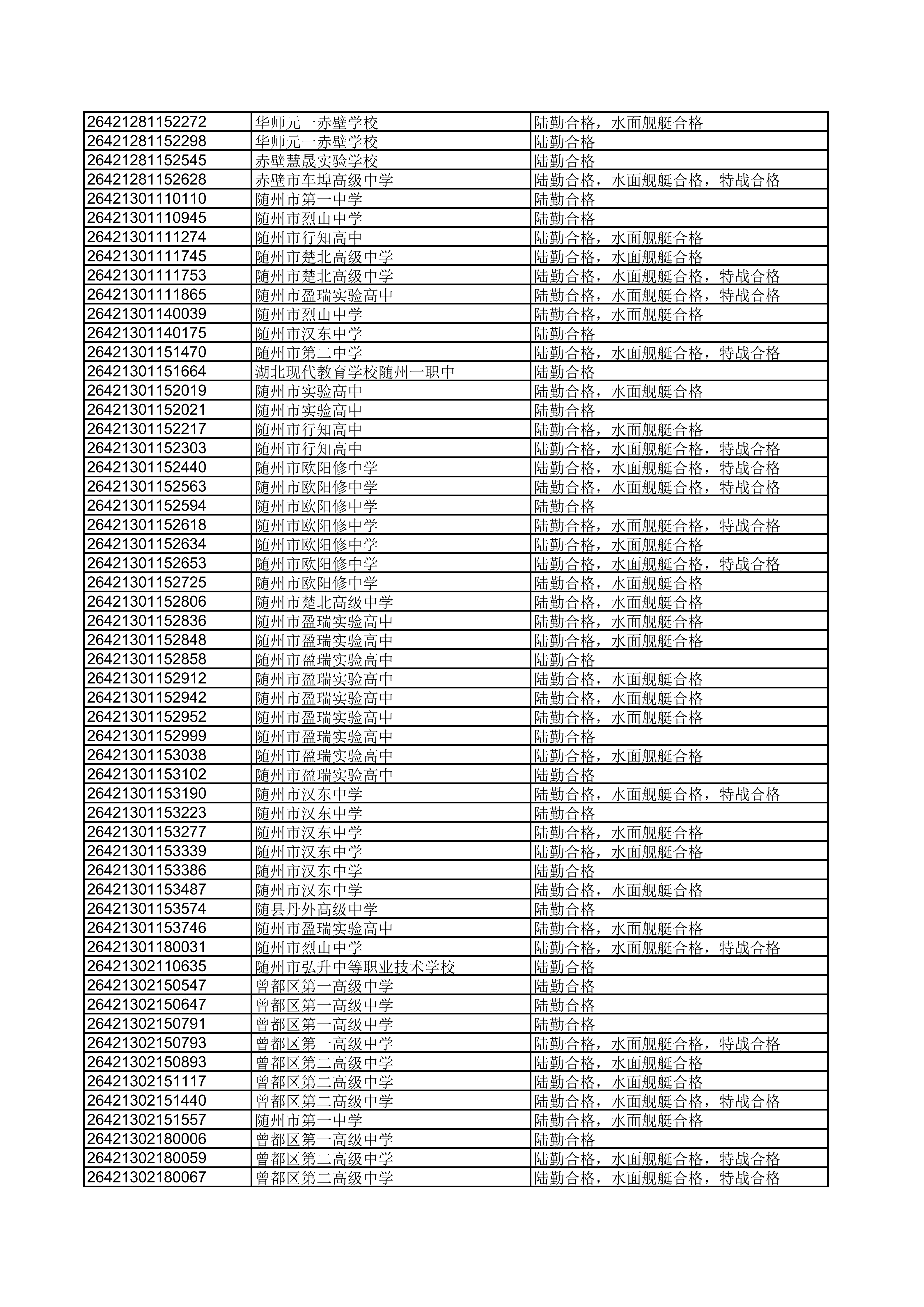 | | | |
|---|---|---|
| 26421281152272 | 华师元一赤壁学校 | 陆勤合格，水面舰艇合格 |
| 26421281152298 | 华师元一赤壁学校 | 陆勤合格 |
| 26421281152545 | 赤壁慧晟实验学校 | 陆勤合格 |
| 26421281152628 | 赤壁市车埠高级中学 | 陆勤合格，水面舰艇合格，特战合格 |
| 26421301110110 | 随州市第一中学 | 陆勤合格 |
| 26421301110945 | 随州市烈山中学 | 陆勤合格 |
| 26421301111274 | 随州市行知高中 | 陆勤合格，水面舰艇合格 |
| 26421301111745 | 随州市楚北高级中学 | 陆勤合格，水面舰艇合格 |
| 26421301111753 | 随州市楚北高级中学 | 陆勤合格，水面舰艇合格，特战合格 |
| 26421301111865 | 随州市盈瑞实验高中 | 陆勤合格，水面舰艇合格，特战合格 |
| 26421301140039 | 随州市烈山中学 | 陆勤合格，水面舰艇合格 |
| 26421301140175 | 随州市汉东中学 | 陆勤合格 |
| 26421301151470 | 随州市第二中学 | 陆勤合格，水面舰艇合格，特战合格 |
| 26421301151664 | 湖北现代教育学校随州一职中 | 陆勤合格 |
| 26421301152019 | 随州市实验高中 | 陆勤合格，水面舰艇合格 |
| 26421301152021 | 随州市实验高中 | 陆勤合格 |
| 26421301152217 | 随州市行知高中 | 陆勤合格，水面舰艇合格 |
| 26421301152303 | 随州市行知高中 | 陆勤合格，水面舰艇合格，特战合格 |
| 26421301152440 | 随州市欧阳修中学 | 陆勤合格，水面舰艇合格，特战合格 |
| 26421301152563 | 随州市欧阳修中学 | 陆勤合格，水面舰艇合格，特战合格 |
| 26421301152594 | 随州市欧阳修中学 | 陆勤合格 |
| 26421301152618 | 随州市欧阳修中学 | 陆勤合格，水面舰艇合格，特战合格 |
| 26421301152634 | 随州市欧阳修中学 | 陆勤合格，水面舰艇合格 |
| 26421301152653 | 随州市欧阳修中学 | 陆勤合格，水面舰艇合格，特战合格 |
| 26421301152725 | 随州市欧阳修中学 | 陆勤合格，水面舰艇合格 |
| 26421301152806 | 随州市楚北高级中学 | 陆勤合格，水面舰艇合格 |
| 26421301152836 | 随州市盈瑞实验高中 | 陆勤合格，水面舰艇合格 |
| 26421301152848 | 随州市盈瑞实验高中 | 陆勤合格，水面舰艇合格 |
| 26421301152858 | 随州市盈瑞实验高中 | 陆勤合格 |
| 26421301152912 | 随州市盈瑞实验高中 | 陆勤合格，水面舰艇合格 |
| 26421301152942 | 随州市盈瑞实验高中 | 陆勤合格，水面舰艇合格 |
| 26421301152952 | 随州市盈瑞实验高中 | 陆勤合格，水面舰艇合格 |
| 26421301152999 | 随州市盈瑞实验高中 | 陆勤合格 |
| 26421301153038 | 随州市盈瑞实验高中 | 陆勤合格，水面舰艇合格 |
| 26421301153102 | 随州市盈瑞实验高中 | 陆勤合格 |
| 26421301153190 | 随州市汉东中学 | 陆勤合格，水面舰艇合格，特战合格 |
| 26421301153223 | 随州市汉东中学 | 陆勤合格 |
| 26421301153277 | 随州市汉东中学 | 陆勤合格，水面舰艇合格 |
| 26421301153339 | 随州市汉东中学 | 陆勤合格，水面舰艇合格 |
| 26421301153386 | 随州市汉东中学 | 陆勤合格 |
| 26421301153487 | 随州市汉东中学 | 陆勤合格，水面舰艇合格 |
| 26421301153574 | 随县丹外高级中学 | 陆勤合格 |
| 26421301153746 | 随州市盈瑞实验高中 | 陆勤合格，水面舰艇合格 |
| 26421301180031 | 随州市烈山中学 | 陆勤合格，水面舰艇合格，特战合格 |
| 26421302110635 | 随州市弘升中等职业技术学校 | 陆勤合格 |
| 26421302150547 | 曾都区第一高级中学 | 陆勤合格 |
| 26421302150647 | 曾都区第一高级中学 | 陆勤合格 |
| 26421302150791 | 曾都区第一高级中学 | 陆勤合格 |
| 26421302150793 | 曾都区第一高级中学 | 陆勤合格，水面舰艇合格，特战合格 |
| 26421302150893 | 曾都区第二高级中学 | 陆勤合格，水面舰艇合格 |
| 26421302151117 | 曾都区第二高级中学 | 陆勤合格，水面舰艇合格 |
| 26421302151440 | 曾都区第二高级中学 | 陆勤合格，水面舰艇合格，特战合格 |
| 26421302151557 | 随州市第一中学 | 陆勤合格，水面舰艇合格 |
| 26421302180006 | 曾都区第一高级中学 | 陆勤合格 |
| 26421302180059 | 曾都区第二高级中学 | 陆勤合格，水面舰艇合格，特战合格 |
| 26421302180067 | 曾都区第二高级中学 | 陆勤合格，水面舰艇合格，特战合格 |